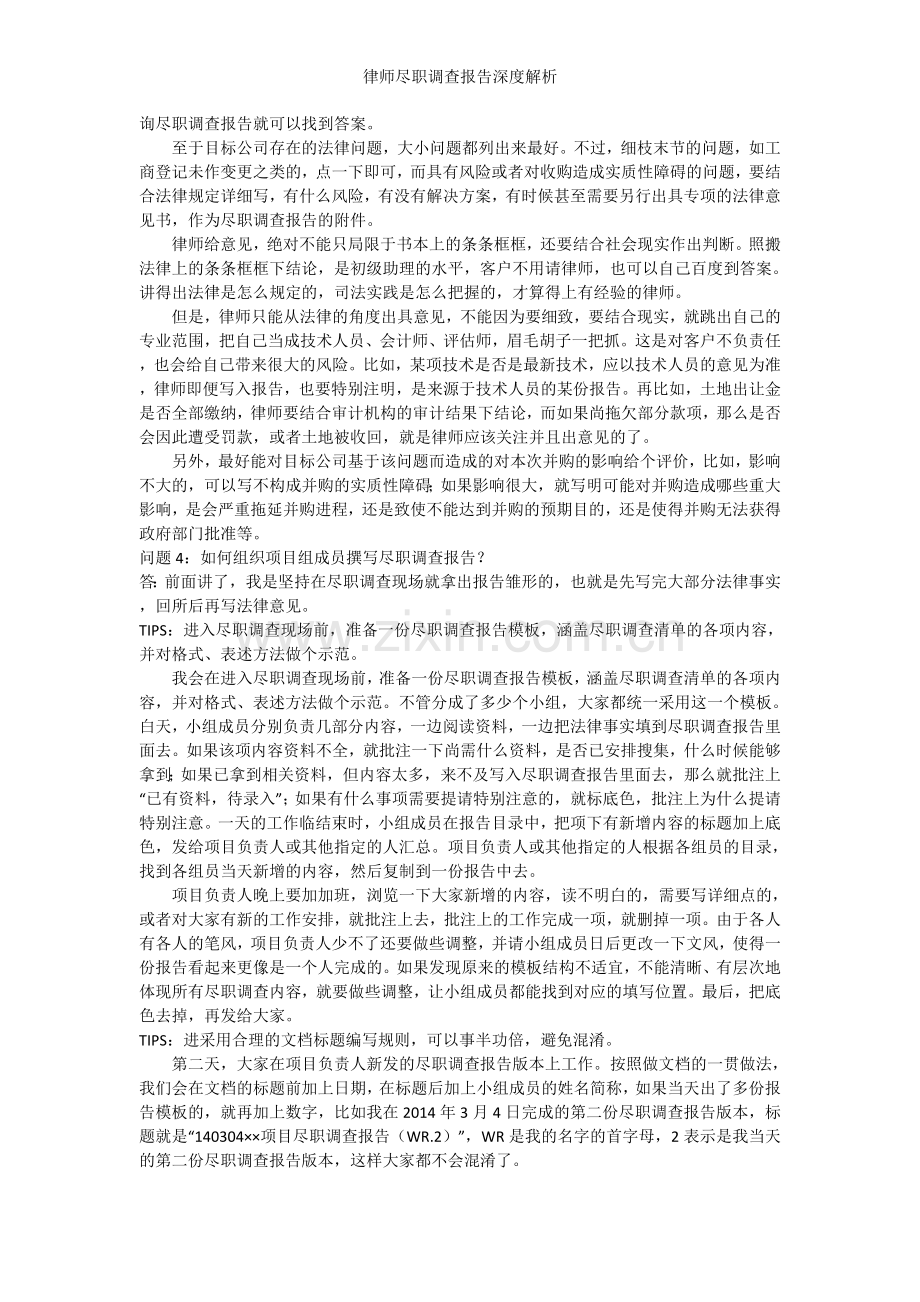 律师尽职调查报告深度解析

询尽职调查报告就可以找到答案。

至于目标公司存在的法律问题，大小问题都列出来最好。不过，细枝末节的问题，如工商登记未作变更之类的，点一下即可，而具有风险或者对收购造成实质性障碍的问题，要结合法律规定详细写，有什么风险，有没有解决方案，有时候甚至需要另行出具专项的法律意见书，作为尽职调查报告的附件。

律师给意见，绝对不能只局限于书本上的条条框框，还要结合社会现实作出判断。照搬法律上的条条框框下结论，是初级助理的水平，客户不用请律师，也可以自己百度到答案。讲得出法律是怎么规定的，司法实践是怎么把握的，才算得上有经验的律师。

但是，律师只能从法律的角度出具意见，不能因为要细致，要结合现实，就跳出自己的专业范围，把自己当成技术人员、会计师、评估师，眉毛胡子一把抓。这是对客户不负责任，也会给自己带来很大的风险。比如，某项技术是否是最新技术，应以技术人员的意见为准，律师即便写入报告，也要特别注明，是来源于技术人员的某份报告。再比如，土地出让金是否全部缴纳，律师要结合审计机构的审计结果下结论，而如果尚拖欠部分款项，那么是否会因此遭受罚款，或者土地被收回，就是律师应该关注并且出意见的了。

另外，最好能对目标公司基于该问题而造成的对本次并购的影响给个评价，比如，影响不大的，可以写不构成并购的实质性障碍；如果影响很大，就写明可能对并购造成哪些重大影响，是会严重拖延并购进程，还是致使不能达到并购的预期目的，还是使得并购无法获得政府部门批准等。

问题4：如何组织项目组成员撰写尽职调查报告？

答：前面讲了，我是坚持在尽职调查现场就拿出报告雏形的，也就是先写完大部分法律事实，回所后再写法律意见。

TIPS：进入尽职调查现场前，准备一份尽职调查报告模板，涵盖尽职调查清单的各项内容，并对格式、表述方法做个示范。

我会在进入尽职调查现场前，准备一份尽职调查报告模板，涵盖尽职调查清单的各项内容，并对格式、表述方法做个示范。不管分成了多少个小组，大家都统一采用这一个模板。白天，小组成员分别负责几部分内容，一边阅读资料，一边把法律事实填到尽职调查报告里面去。如果该项内容资料不全，就批注一下尚需什么资料，是否已安排搜集，什么时候能够拿到；如果已拿到相关资料，但内容太多，来不及写入尽职调查报告里面去，那么就批注上“已有资料，待录入”；如果有什么事项需要提请特别注意的，就标底色，批注上为什么提请特别注意。一天的工作临结束时，小组成员在报告目录中，把项下有新增内容的标题加上底色，发给项目负责人或其他指定的人汇总。项目负责人或其他指定的人根据各组员的目录，找到各组员当天新增的内容，然后复制到一份报告中去。

项目负责人晚上要加加班，浏览一下大家新增的内容，读不明白的，需要写详细点的，或者对大家有新的工作安排，就批注上去，批注上的工作完成一项，就删掉一项。由于各人有各人的笔风，项目负责人少不了还要做些调整，并请小组成员日后更改一下文风，使得一份报告看起来更像是一个人完成的。如果发现原来的模板结构不适宜，不能清晰、有层次地体现所有尽职调查内容，就要做些调整，让小组成员都能找到对应的填写位置。最后，把底色去掉，再发给大家。

TIPS：进采用合理的文档标题编写规则，可以事半功倍，避免混淆。

第二天，大家在项目负责人新发的尽职调查报告版本上工作。按照做文档的一贯做法，我们会在文档的标题前加上日期，在标题后加上小组成员的姓名简称，如果当天出了多份报告模板的，就再加上数字，比如我在2014年3月4日完成的第二份尽职调查报告版本，标题就是“140304××项目尽职调查报告（WR.2）”，WR是我的名字的首字母，2表示是我当天的第二份尽职调查报告版本，这样大家都不会混淆了。

www.zixin.com.cn